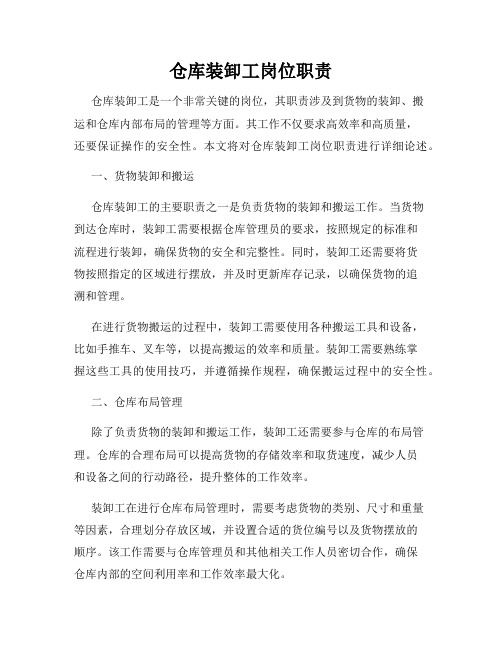 仓库装卸工岗位职责

仓库装卸工是一个非常关键的岗位，其职责涉及到货物的装卸、搬运和仓库内部布局的管理等方面。其工作不仅要求高效率和高质量，还要保证操作的安全性。本文将对仓库装卸工岗位职责进行详细论述。

一、货物装卸和搬运

仓库装卸工的主要职责之一是负责货物的装卸和搬运工作。当货物到达仓库时，装卸工需要根据仓库管理员的要求，按照规定的标准和流程进行装卸，确保货物的安全和完整性。同时，装卸工还需要将货物按照指定的区域进行摆放，并及时更新库存记录，以确保货物的追溯和管理。

在进行货物搬运的过程中，装卸工需要使用各种搬运工具和设备，比如手推车、叉车等，以提高搬运的效率和质量。装卸工需要熟练掌握这些工具的使用技巧，并遵循操作规程，确保搬运过程中的安全性。

二、仓库布局管理

除了负责货物的装卸和搬运工作，装卸工还需要参与仓库的布局管理。仓库的合理布局可以提高货物的存储效率和取货速度，减少人员和设备之间的行动路径，提升整体的工作效率。

装卸工在进行仓库布局管理时，需要考虑货物的类别、尺寸和重量等因素，合理划分存放区域，并设置合适的货位编号以及货物摆放的顺序。该工作需要与仓库管理员和其他相关工作人员密切合作，确保仓库内部的空间利用率和工作效率最大化。